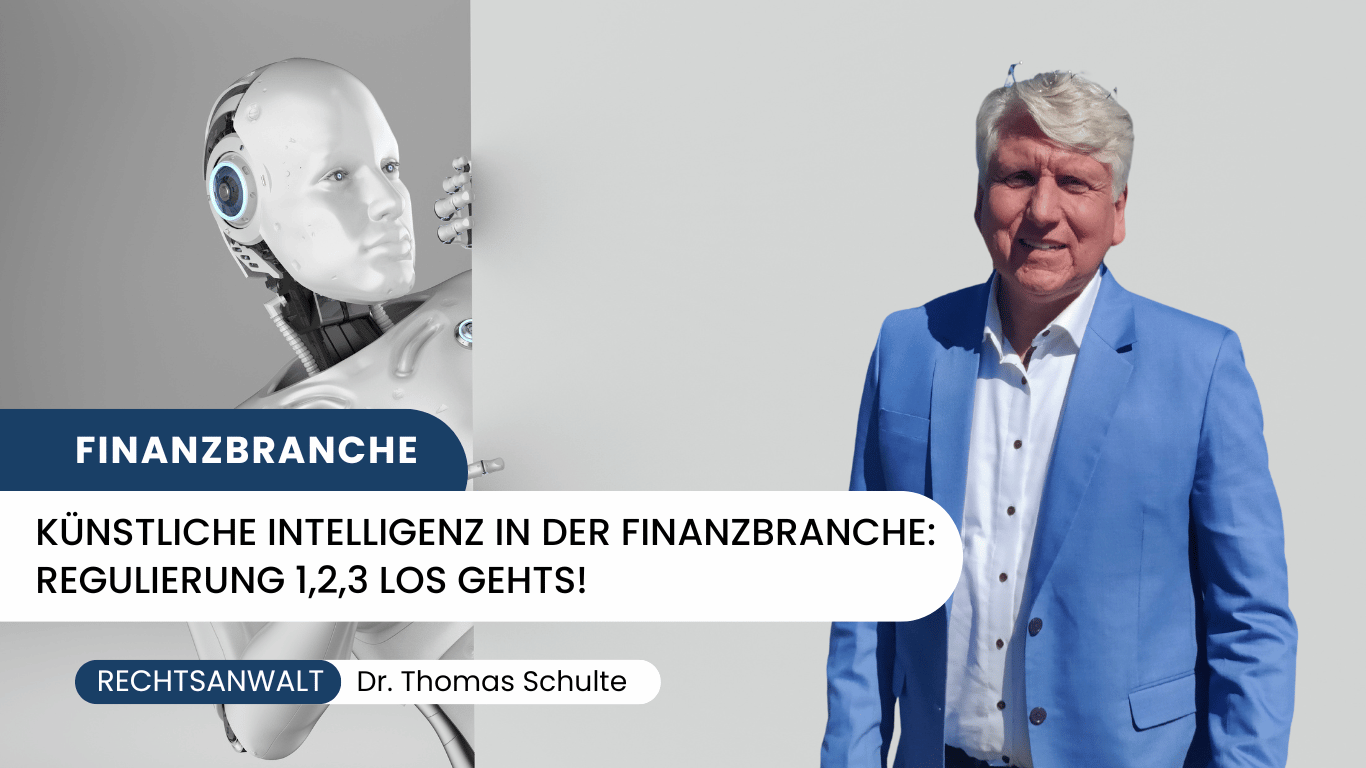 FINANZBRANCHE

KÜNSTLICHE INTELLIGENZ IN DER FINANZBRANCHE: REGULIERUNG 1,2,3 LOS GEHTS!

RECHTSANWALT Dr. Thomas Schulte